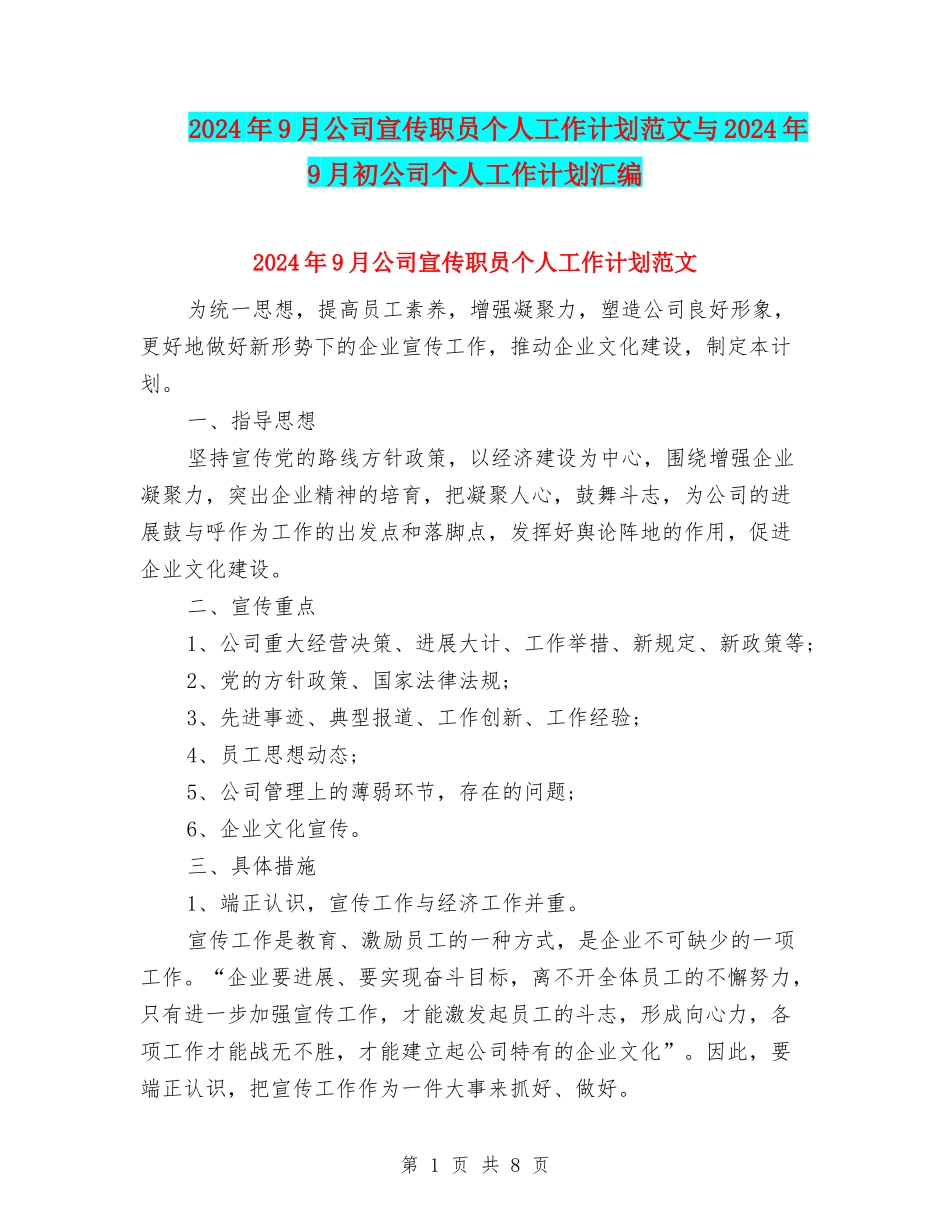 2024年9月公司宣传职员个人工作计划范文与2024年9月初公司个人工作计划汇编

2024年9月公司宣传职员个人工作计划范文

为统一思想，提高员工素养，增强凝聚力，塑造公司良好形象，更好地做好新形势下的企业宣传工作，推动企业文化建设，制定本计划。

一、指导思想

坚持宣传党的路线方针政策，以经济建设为中心，围绕增强企业凝聚力，突出企业精神的培育，把凝聚人心，鼓舞斗志，为公司的进展鼓与呼作为工作的出发点和落脚点，发挥好舆论阵地的作用，促进企业文化建设。

二、宣传重点

1、公司重大经营决策、进展大计、工作举措、新规定、新政策等；

2、党的方针政策、国家法律法规；

3、先进事迹、典型报道、工作创新、工作经验；

4、员工思想动态；

5、公司管理上的薄弱环节，存在的问题；

6、企业文化宣传。

三、具体措施

1、端正认识，宣传工作与经济工作并重。

宣传工作是教育、激励员工的一种方式，是企业不可缺少的一项工作。“企业要进展、要实现奋斗目标，离不开全体员工的不懈努力，只有进一步加强宣传工作，才能激发起员工的斗志，形成向心力，各项工作才能战无不胜，才能建立起公司特有的企业文化”。因此，要端正认识，把宣传工作作为一件大事来抓好、做好。

第 1 页 共 8 页